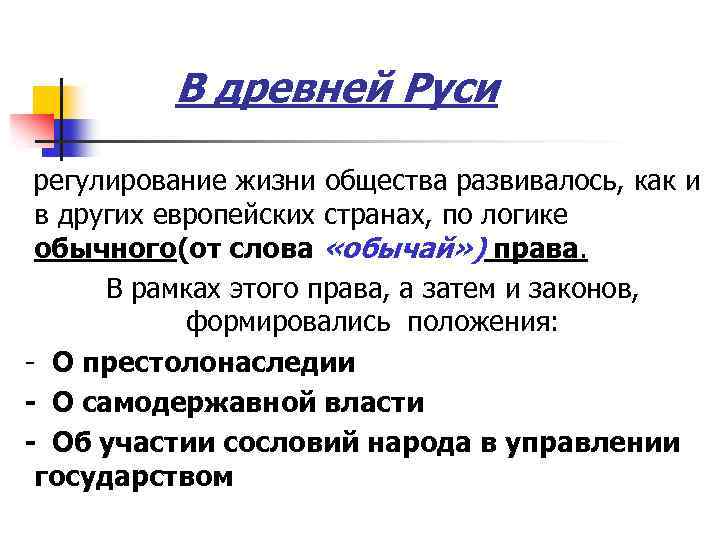 В древней Руси

регулирование жизни общества развивалось, как и в других европейских странах, по логике обычного(от слова «обычай») права.

В рамках этого права, а затем и законов, формировались положения:

- О престолонаследии
- О самодержавной власти
- Об участии сословий народа в управлении государством